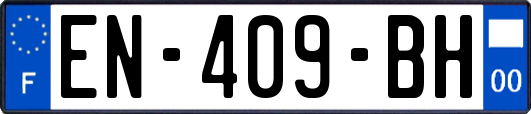 F
EN-409-BH
00